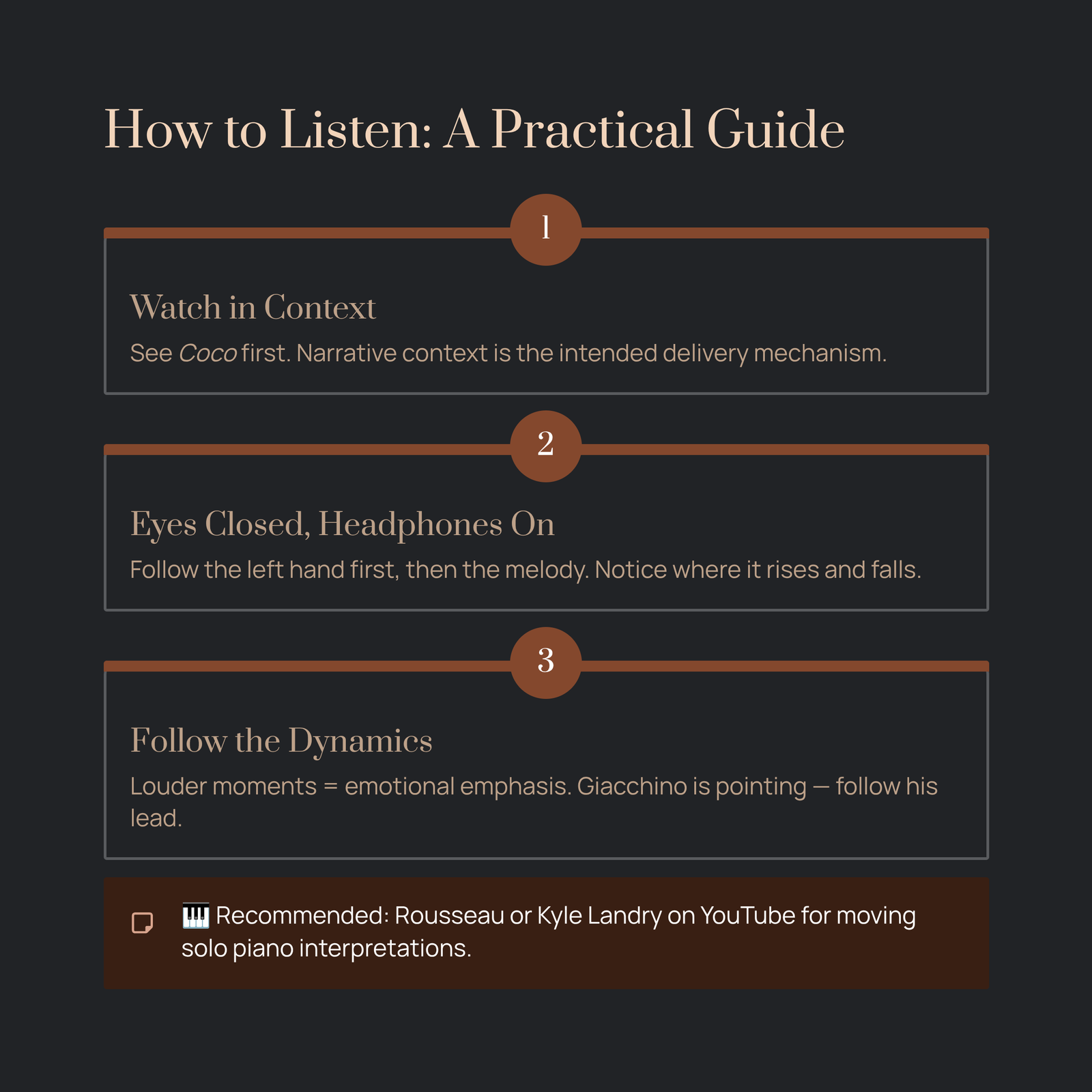 How to Listen: A Practical Guide

1

Watch in Context

See Coco first. Narrative context is the intended delivery mechanism.

2

Eyes Closed, Headphones On

Follow the left hand first, then the melody. Notice where it rises and falls.

3

Follow the Dynamics

Louder moments = emotional emphasis. Giacchino is pointing — follow his lead.

🎹 Recommended: Rousseau or Kyle Landry on YouTube for moving solo piano interpretations.